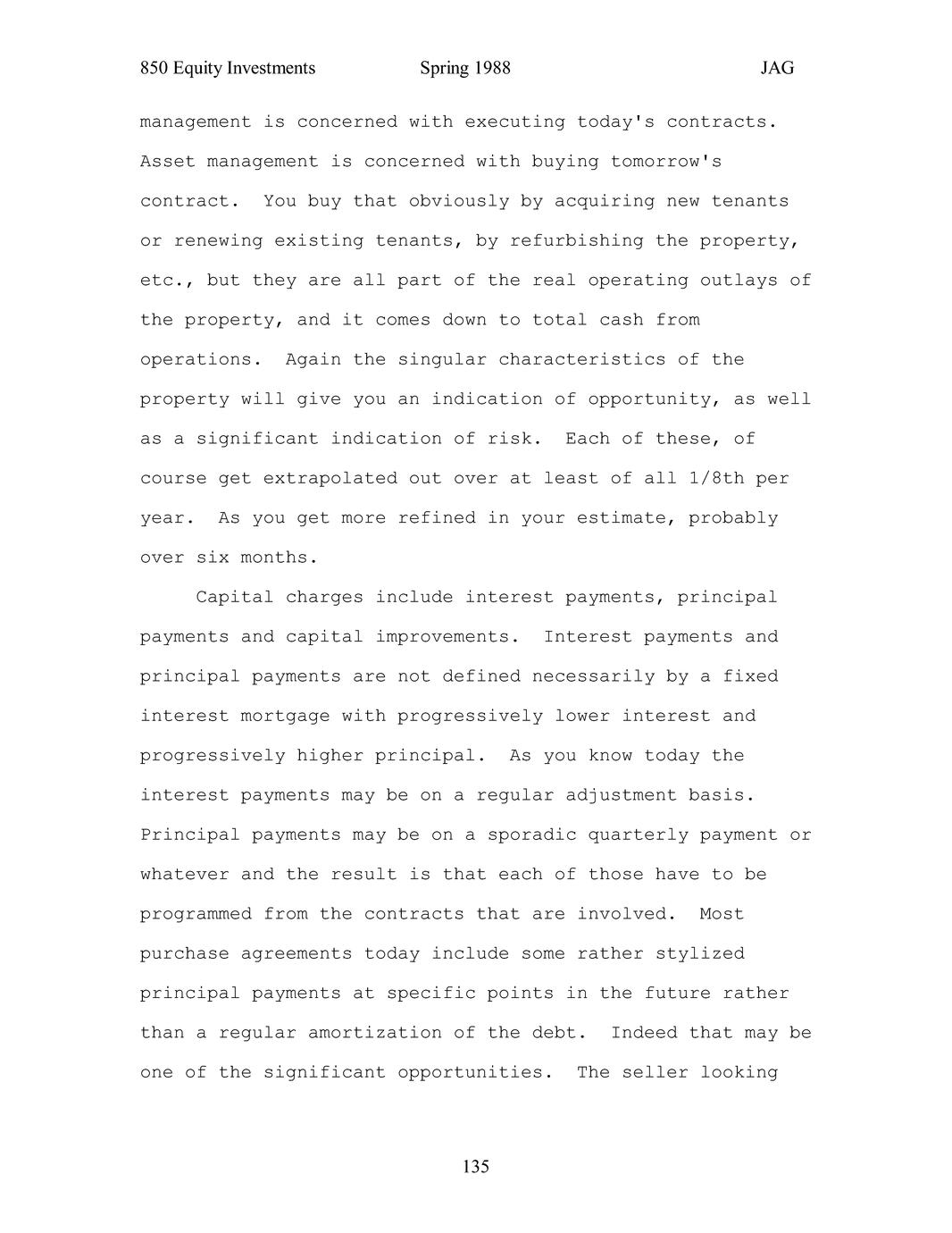 850 Equity Investments Spring 1988 JAG

management is concerned with executing today's contracts. Asset management is concerned with buying tomorrow's contract. You buy that obviously by acquiring new tenants or renewing existing tenants, by refurbishing the property, etc., but they are all part of the real operating outlays of the property, and it comes down to total cash from operations. Again the singular characteristics of the property will give you an indication of opportunity, as well as a significant indication of risk. Each of these, of course get extrapolated out over at least of all 1/8th per year. As you get more refined in your estimate, probably over six months.

Capital charges include interest payments, principal payments and capital improvements. Interest payments and principal payments are not defined necessarily by a fixed interest mortgage with progressively lower interest and progressively higher principal. As you know today the interest payments may be on a regular adjustment basis. Principal payments may be on a sporadic quarterly payment or whatever and the result is that each of those have to be programmed from the contracts that are involved. Most purchase agreements today include some rather stylized principal payments at specific points in the future rather than a regular amortization of the debt. Indeed that may be one of the significant opportunities. The seller looking

135